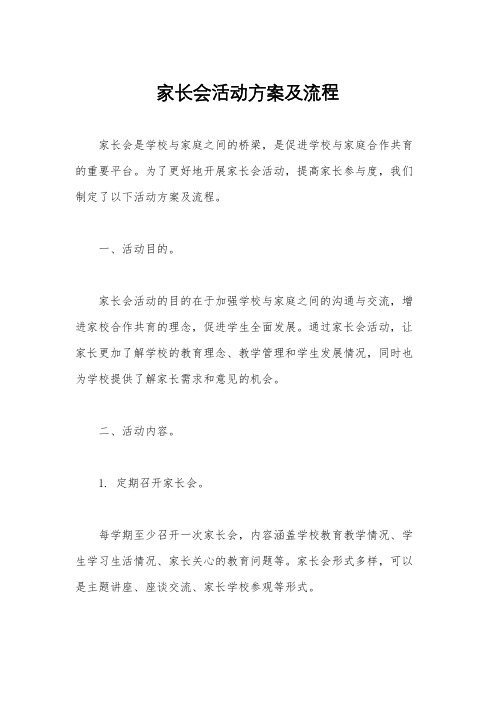 家长会活动方案及流程

家长会是学校与家庭之间的桥梁，是促进学校与家庭合作共育的重要平台。为了更好地开展家长会活动，提高家长参与度，我们制定了以下活动方案及流程。

一、活动目的。

家长会活动的目的在于加强学校与家庭之间的沟通与交流，增进家校合作共育的理念，促进学生全面发展。通过家长会活动，让家长更加了解学校的教育理念、教学管理和学生发展情况，同时也为学校提供了解家长需求和意见的机会。

二、活动内容。

1. 定期召开家长会。

每学期至少召开一次家长会，内容涵盖学校教育教学情况、学生学习生活情况、家长关心的教育问题等。家长会形式多样，可以是主题讲座、座谈交流、家长学校参观等形式。